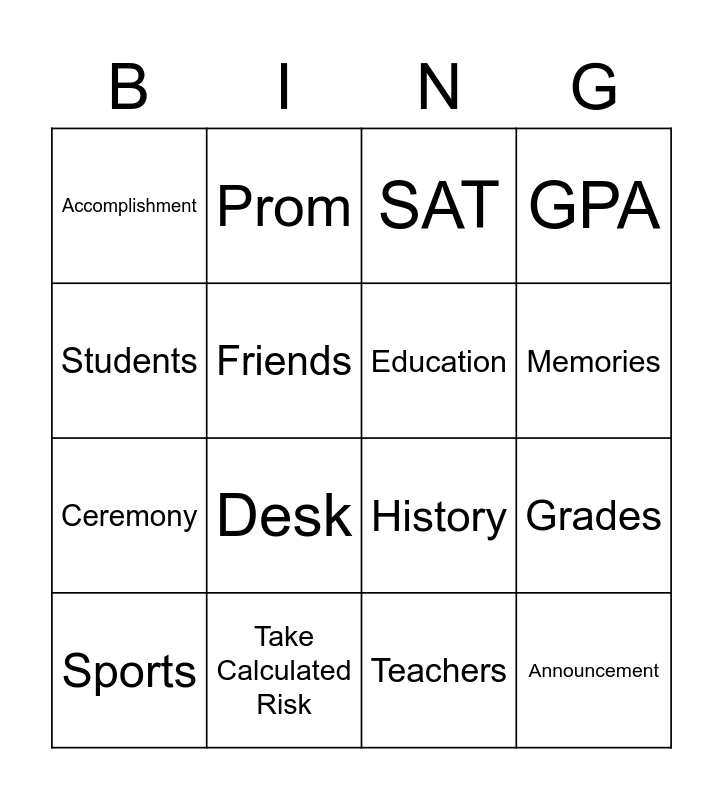 | B | I | N | G |
|---|---|---|---|
| Accomplishment | Prom | SAT | GPA |
| Students | Friends | Education | Memories |
| Ceremony | Desk | History | Grades |
| Sports | Take Calculated Risk | Teachers | Announcement |